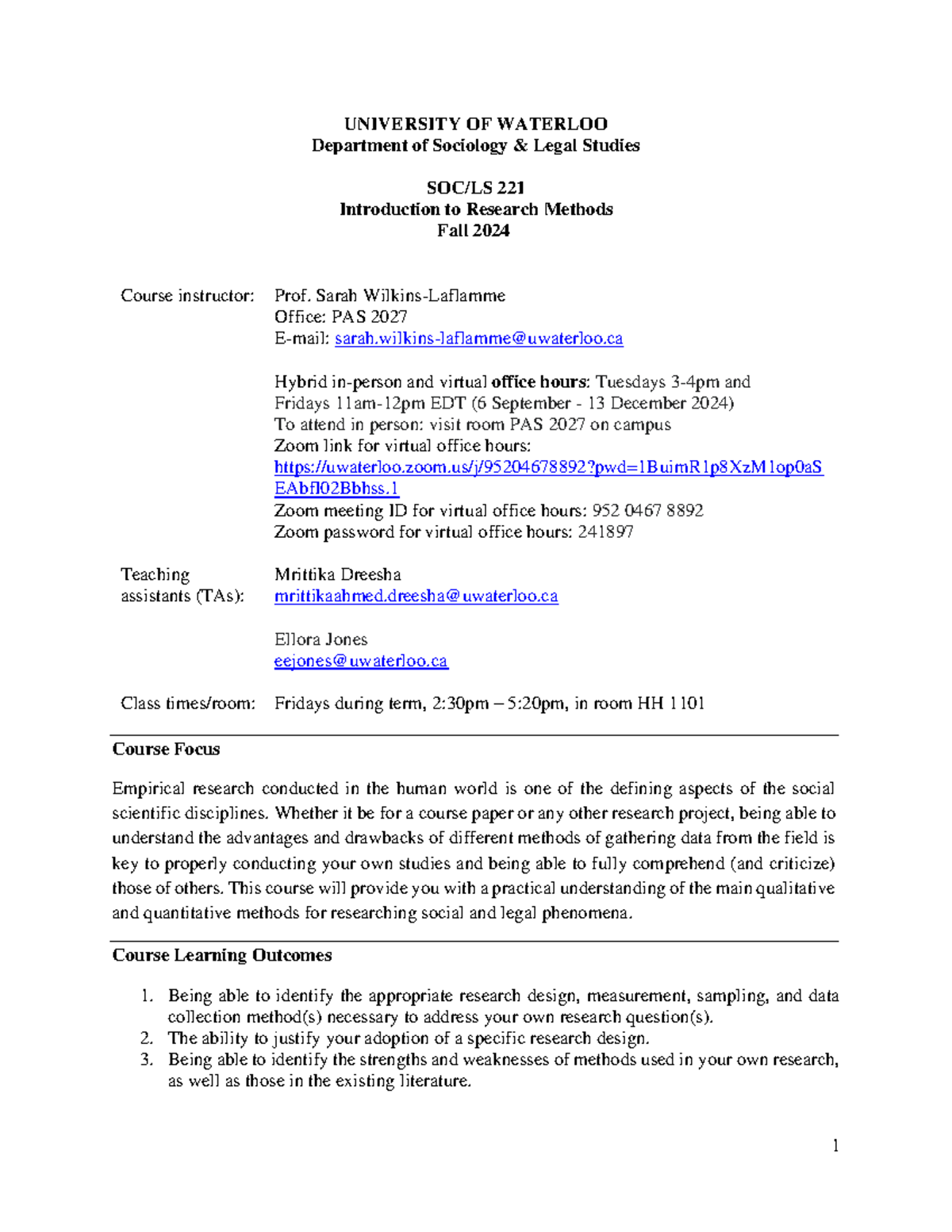 UNIVERSITY OF WATERLOO
Department of Sociology & Legal Studies

SOC/LS 221
Introduction to Research Methods
Fall 2024

Course instructor: Prof. Sarah Wilkins-Laflamme
Office: PAS 2027
E-mail: sarah.wilkins-laflamme@uwaterloo.ca

Hybrid in-person and virtual office hours: Tuesdays 3-4pm and Fridays 11am-12pm EDT (6 September - 13 December 2024)
To attend in person: visit room PAS 2027 on campus
Zoom link for virtual office hours:
https://uwaterloo.zoom.us/j/95204678892?pwd=1BuimR1p8XzM1op0aSEAbfl02Bbhss.1
Zoom meeting ID for virtual office hours: 952 0467 8892
Zoom password for virtual office hours: 241897

Teaching assistants (TAs): Mrittika Dreesha
mrittikaahmed.dreesha@uwaterloo.ca

Ellora Jones
eejones@uwaterloo.ca

Class times/room: Fridays during term, 2:30pm – 5:20pm, in room HH 1101

Course Focus

Empirical research conducted in the human world is one of the defining aspects of the social scientific disciplines. Whether it be for a course paper or any other research project, being able to understand the advantages and drawbacks of different methods of gathering data from the field is key to properly conducting your own studies and being able to fully comprehend (and criticize) those of others. This course will provide you with a practical understanding of the main qualitative and quantitative methods for researching social and legal phenomena.

Course Learning Outcomes

1. Being able to identify the appropriate research design, measurement, sampling, and data collection method(s) necessary to address your own research question(s).
2. The ability to justify your adoption of a specific research design.
3. Being able to identify the strengths and weaknesses of methods used in your own research, as well as those in the existing literature.

1